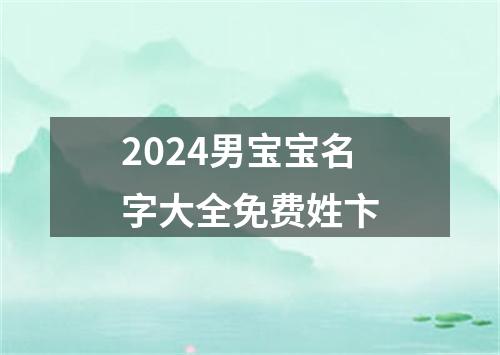 2024男宝宝名字大全免费姓卞